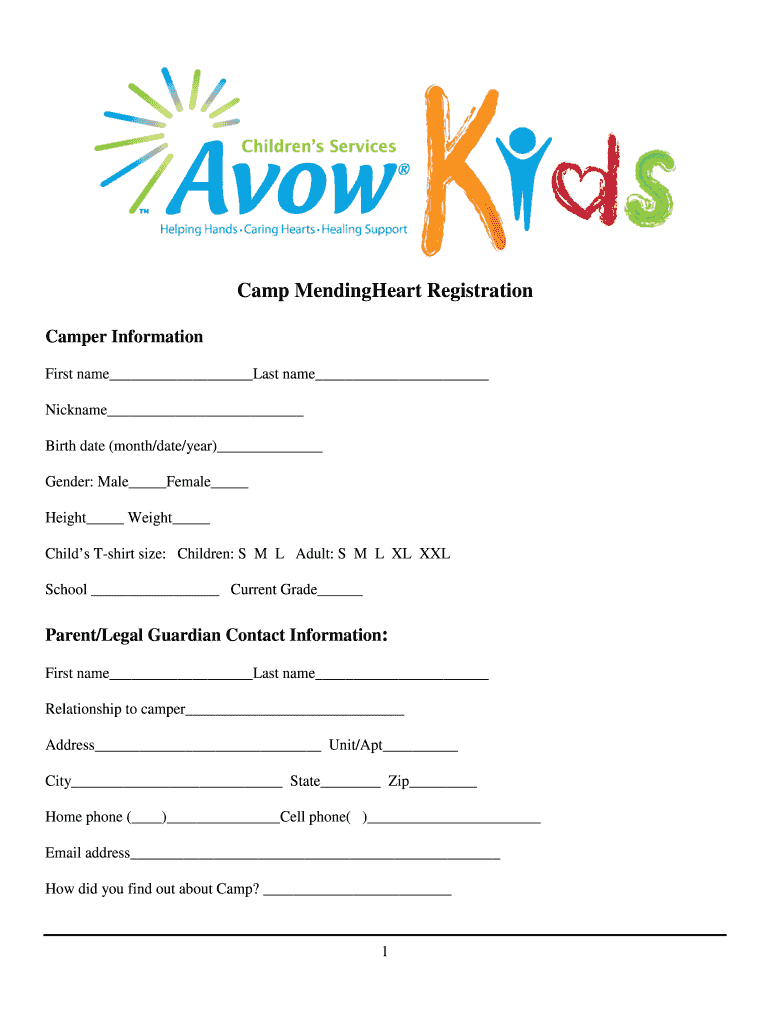 Children's Services
Avow®
™
Helping Hands · Caring Hearts · Healing Support
Kids

Camp MendingHeart Registration

Camper Information

First name___________________Last name_______________________

Nickname__________________________

Birth date (month/date/year)______________

Gender: Male_____Female_____

Height_____ Weight_____

Child's T-shirt size: Children: S M L Adult: S M L XL XXL

School _________________ Current Grade______

Parent/Legal Guardian Contact Information:

First name___________________Last name_______________________

Relationship to camper_____________________________

Address______________________________ Unit/Apt__________

City____________________________ State________ Zip_________

Home phone (____)_______________Cell phone( )_______________________

Email address_________________________________________________

How did you find out about Camp? _________________________

1